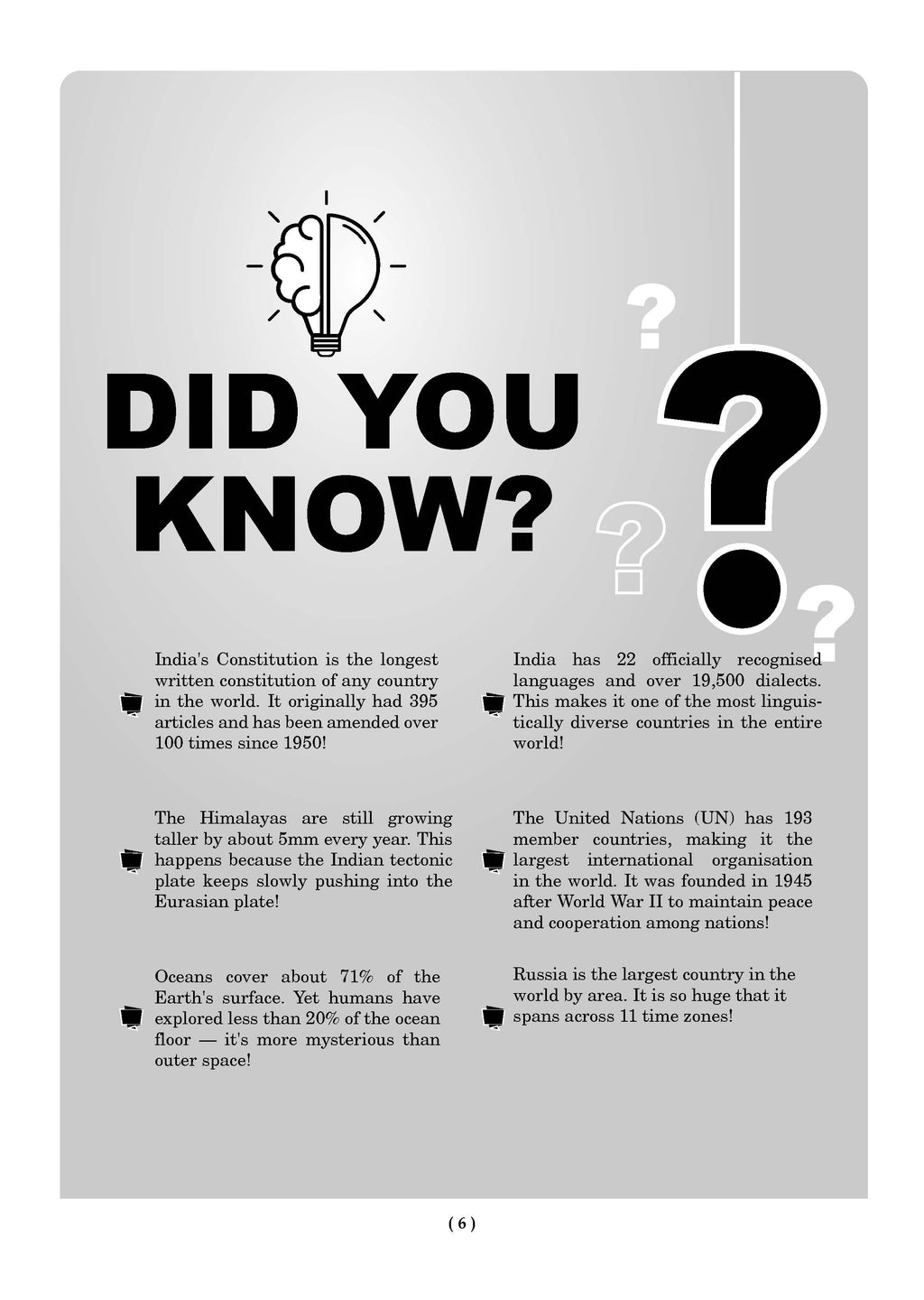 DID YOU KNOW?

India's Constitution is the longest written constitution of any country in the world. It originally had 395 articles and has been amended over 100 times since 1950!

The Himalayas are still growing taller by about 5mm every year. This happens because the Indian tectonic plate keeps slowly pushing into the Eurasian plate!

Oceans cover about 71% of the Earth's surface. Yet humans have explored less than 20% of the ocean floor — it's more mysterious than outer space!

India has 22 officially recognised languages and over 19,500 dialects. This makes it one of the most linguistically diverse countries in the entire world!

The United Nations (UN) has 193 member countries, making it the largest international organisation in the world. It was founded in 1945 after World War II to maintain peace and cooperation among nations!

Russia is the largest country in the world by area. It is so huge that it spans across 11 time zones!

( 6 )